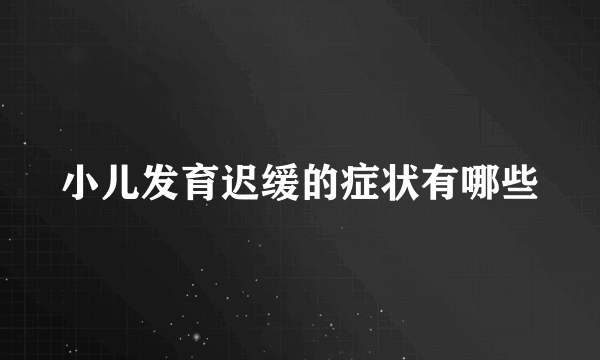 小儿发育迟缓的症状有哪些